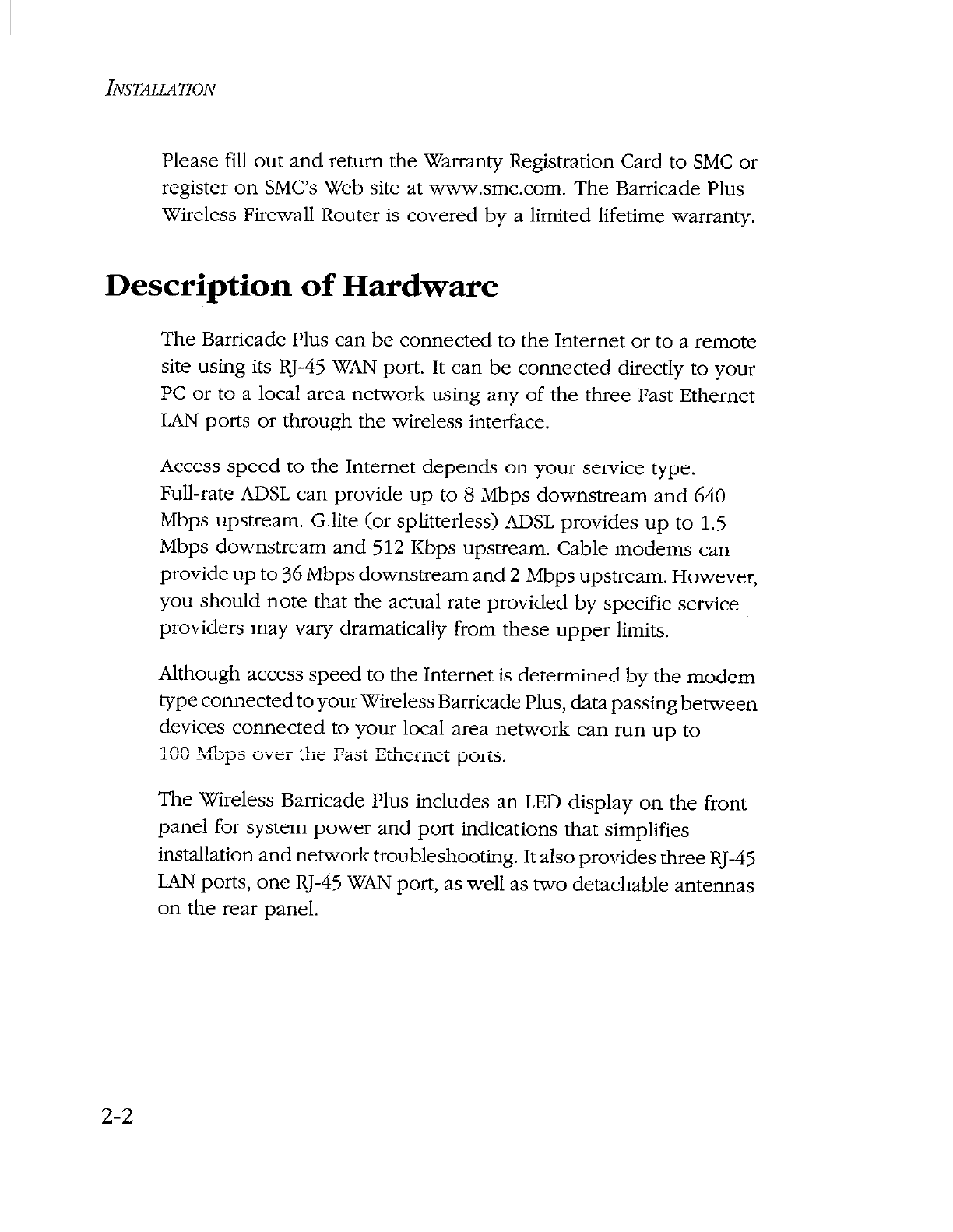 INSTALLATION

Please fill out and return the Warranty Registration Card to SMC or register on SMC's Web site at www.smc.com. The Barricade Plus Wireless Firewall Router is covered by a limited lifetime warranty.

Description of Hardware

The Barricade Plus can be connected to the Internet or to a remote site using its RJ-45 WAN port. It can be connected directly to your PC or to a local area network using any of the three Fast Ethernet LAN ports or through the wireless interface.

Access speed to the Internet depends on your service type. Full-rate ADSL can provide up to 8 Mbps downstream and 640 Mbps upstream. G.lite (or splitterless) ADSL provides up to 1.5 Mbps downstream and 512 Kbps upstream. Cable modems can provide up to 36 Mbps downstream and 2 Mbps upstream. However, you should note that the actual rate provided by specific service providers may vary dramatically from these upper limits.

Although access speed to the Internet is determined by the modem type connected to your Wireless Barricade Plus, data passing between devices connected to your local area network can run up to 100 Mbps over the Fast Ethernet ports.

The Wireless Barricade Plus includes an LED display on the front panel for system power and port indications that simplifies installation and network troubleshooting. It also provides three RJ-45 LAN ports, one RJ-45 WAN port, as well as two detachable antennas on the rear panel.

2-2